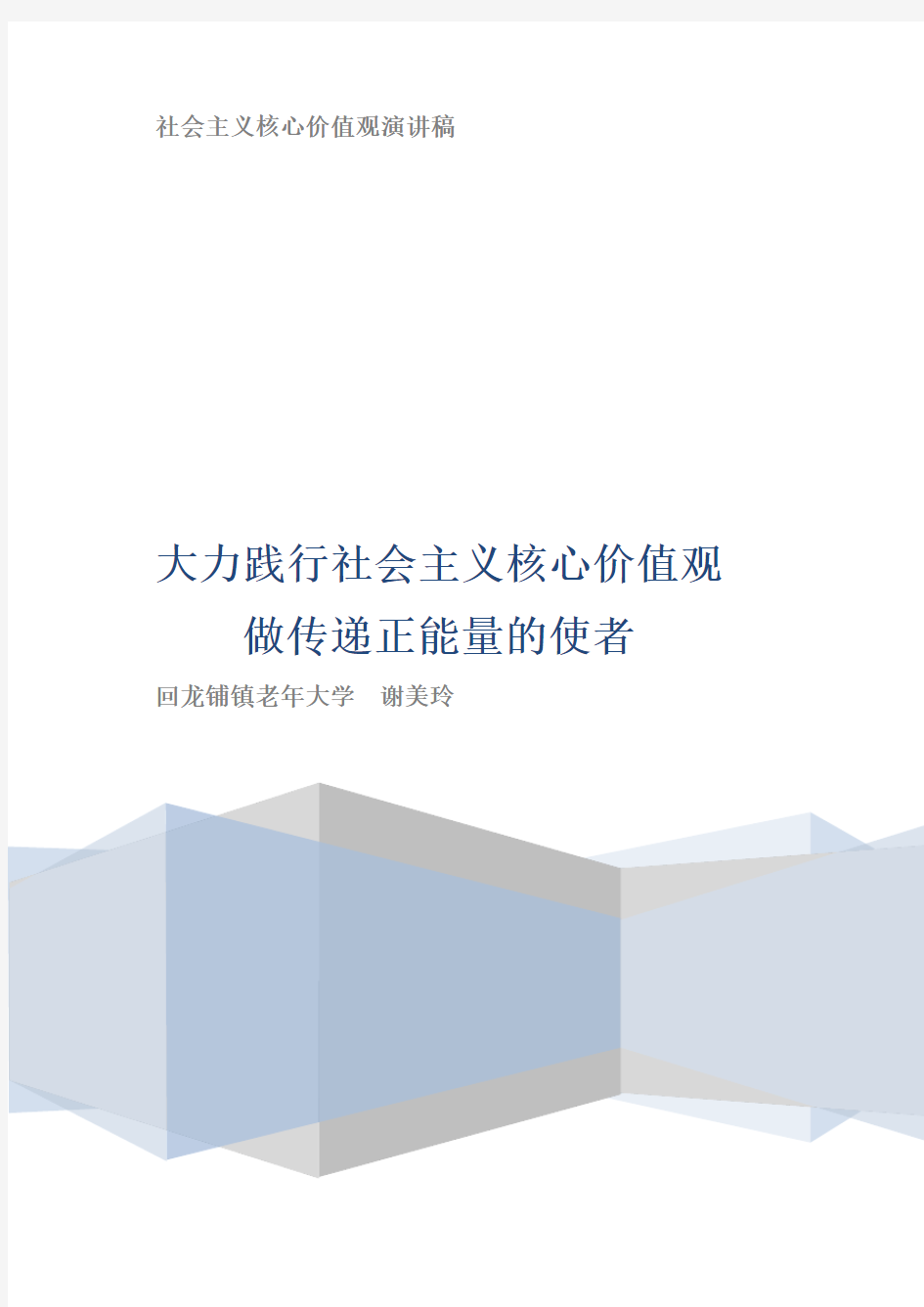 社会主义核心价值观演讲稿

大力践行社会主义核心价值观
做传递正能量的使者

回龙铺镇老年大学　谢美玲